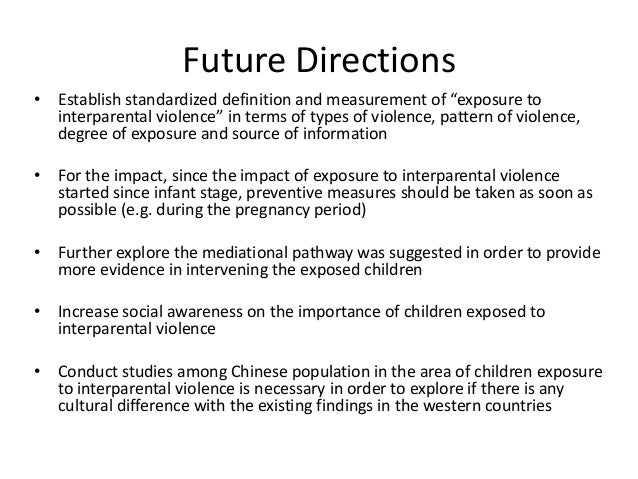 Future Directions

• Establish standardized definition and measurement of "exposure to interparental violence" in terms of types of violence, pattern of violence, degree of exposure and source of information

• For the impact, since the impact of exposure to interparental violence started since infant stage, preventive measures should be taken as soon as possible (e.g. during the pregnancy period)

• Further explore the mediational pathway was suggested in order to provide more evidence in intervening the exposed children

• Increase social awareness on the importance of children exposed to interparental violence

• Conduct studies among Chinese population in the area of children exposure to interparental violence is necessary in order to explore if there is any cultural difference with the existing findings in the western countries